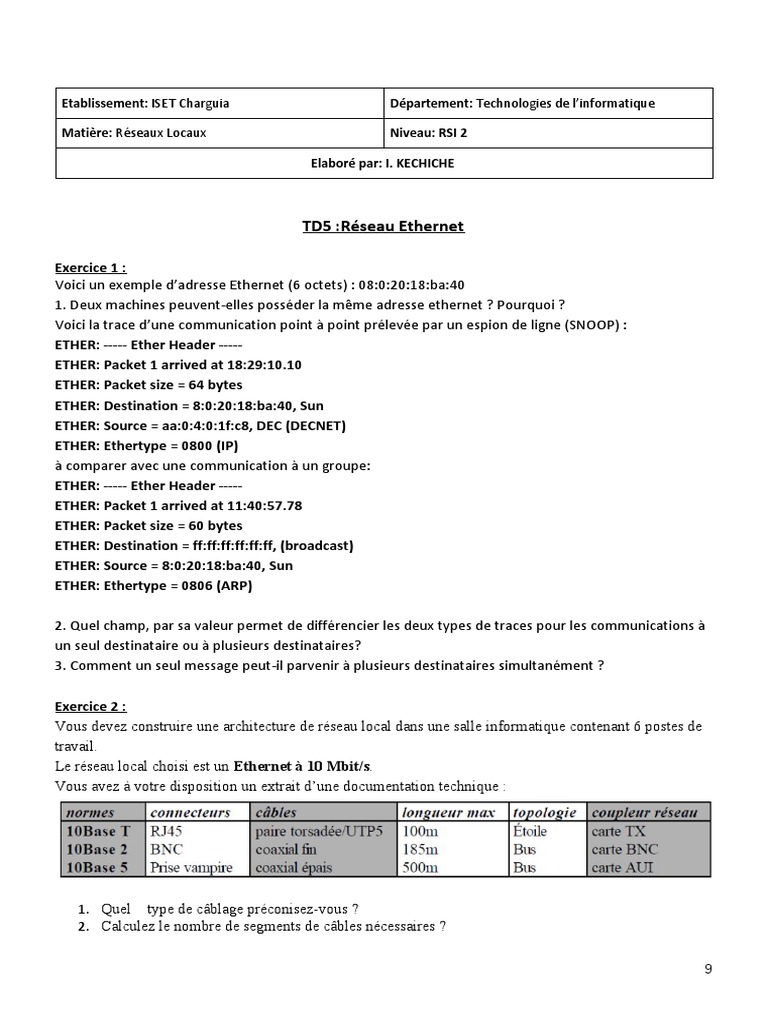 | Etablissement: ISET Charguia | Département: Technologies de l'informatique |
|---|---|
| Matière: Réseaux Locaux | Niveau: RSI 2 |
| Elaboré par: I. KECHICHE | |

TD5 :Réseau Ethernet

Exercice 1 :
Voici un exemple d'adresse Ethernet (6 octets) : 08:0:20:18:ba:40
1. Deux machines peuvent-elles posséder la même adresse ethernet ? Pourquoi ?
Voici la trace d'une communication point à point prélevée par un espion de ligne (SNOOP) :
ETHER: ----- Ether Header -----
ETHER: Packet 1 arrived at 18:29:10.10
ETHER: Packet size = 64 bytes
ETHER: Destination = 8:0:20:18:ba:40, Sun
ETHER: Source = aa:0:4:0:1f:c8, DEC (DECNET)
ETHER: Ethertype = 0800 (IP)
à comparer avec une communication à un groupe:
ETHER: ----- Ether Header -----
ETHER: Packet 1 arrived at 11:40:57.78
ETHER: Packet size = 60 bytes
ETHER: Destination = ff:ff:ff:ff:ff:ff, (broadcast)
ETHER: Source = 8:0:20:18:ba:40, Sun
ETHER: Ethertype = 0806 (ARP)

2. Quel champ, par sa valeur permet de différencier les deux types de traces pour les communications à un seul destinataire ou à plusieurs destinataires?
3. Comment un seul message peut-il parvenir à plusieurs destinataires simultanément ?

Exercice 2 :
Vous devez construire une architecture de réseau local dans une salle informatique contenant 6 postes de travail.
Le réseau local choisi est un Ethernet à 10 Mbit/s.
Vous avez à votre disposition un extrait d'une documentation technique :

| normes | connecteurs | câbles | longueur max | topologie | coupleur réseau |
|---|---|---|---|---|---|
| 10Base T | RJ45 | paire torsadée/UTP5 | 100m | Étoile | carte TX |
| 10Base 2 | BNC | coaxial fin | 185m | Bus | carte BNC |
| 10Base 5 | Prise vampire | coaxial épais | 500m | Bus | carte AUI |

1. Quel type de câblage préconisez-vous ?
2. Calculez le nombre de segments de câbles nécessaires ?

9